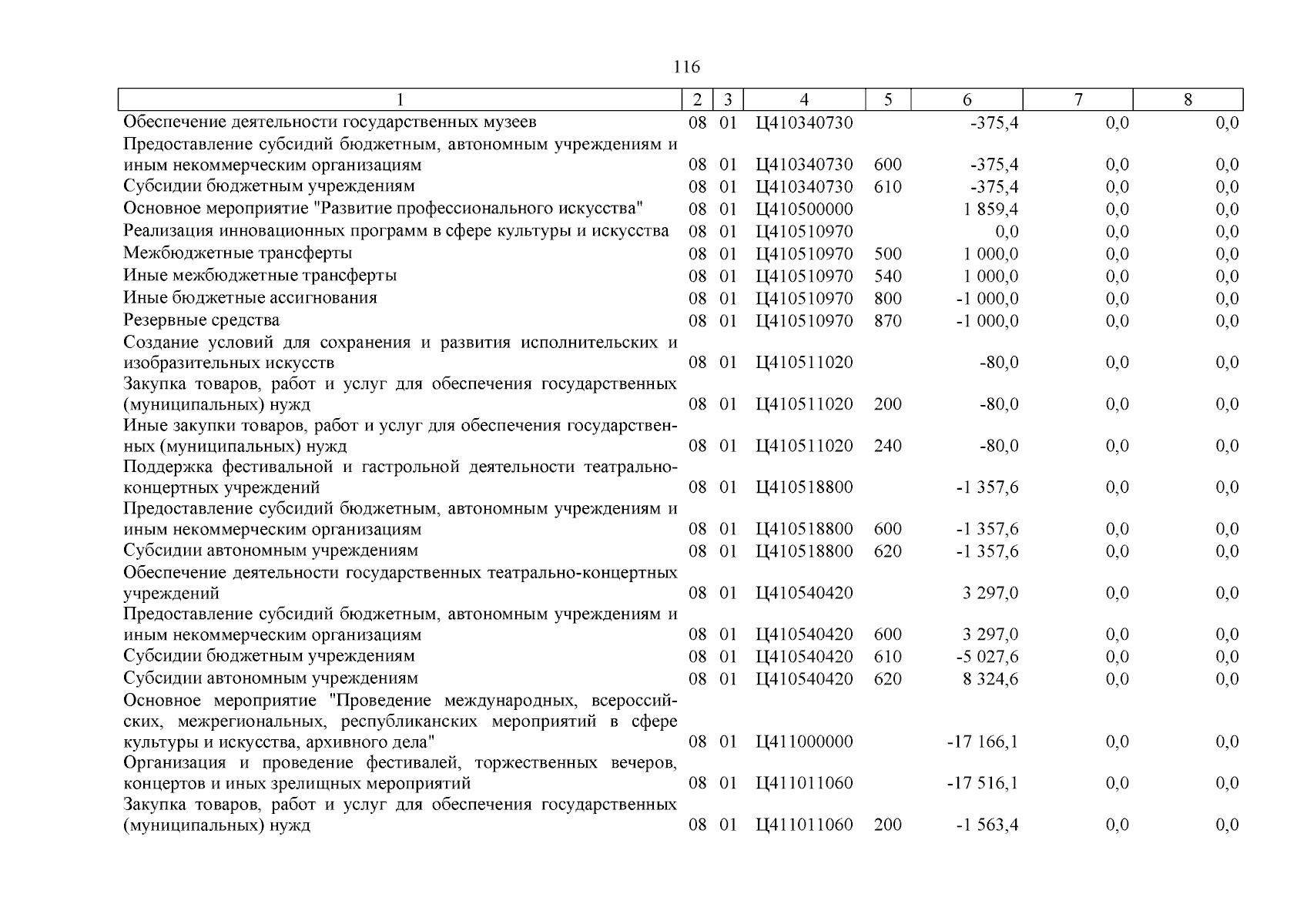 116

| 1 | 2 | 3 | 4 | 5 | 6 | 7 | 8 |
|---|---|---|---|---|---|---|---|
| Обеспечение деятельности государственных музеев | 08 | 01 | Ц410340730 | | -375,4 | 0,0 | 0,0 |
| Предоставление субсидий бюджетным, автономным учреждениям и иным некоммерческим организациям | 08 | 01 | Ц410340730 | 600 | -375,4 | 0,0 | 0,0 |
| Субсидии бюджетным учреждениям | 08 | 01 | Ц410340730 | 610 | -375,4 | 0,0 | 0,0 |
| Основное мероприятие "Развитие профессионального искусства" | 08 | 01 | Ц410500000 | | 1 859,4 | 0,0 | 0,0 |
| Реализация инновационных программ в сфере культуры и искусства | 08 | 01 | Ц410510970 | | 0,0 | 0,0 | 0,0 |
| Межбюджетные трансферты | 08 | 01 | Ц410510970 | 500 | 1 000,0 | 0,0 | 0,0 |
| Иные межбюджетные трансферты | 08 | 01 | Ц410510970 | 540 | 1 000,0 | 0,0 | 0,0 |
| Иные бюджетные ассигнования | 08 | 01 | Ц410510970 | 800 | -1 000,0 | 0,0 | 0,0 |
| Резервные средства | 08 | 01 | Ц410510970 | 870 | -1 000,0 | 0,0 | 0,0 |
| Создание условий для сохранения и развития исполнительских и изобразительных искусств | 08 | 01 | Ц410511020 | | -80,0 | 0,0 | 0,0 |
| Закупка товаров, работ и услуг для обеспечения государственных (муниципальных) нужд | 08 | 01 | Ц410511020 | 200 | -80,0 | 0,0 | 0,0 |
| Иные закупки товаров, работ и услуг для обеспечения государственных (муниципальных) нужд | 08 | 01 | Ц410511020 | 240 | -80,0 | 0,0 | 0,0 |
| Поддержка фестивальной и гастрольной деятельности театрально-концертных учреждений | 08 | 01 | Ц410518800 | | -1 357,6 | 0,0 | 0,0 |
| Предоставление субсидий бюджетным, автономным учреждениям и иным некоммерческим организациям | 08 | 01 | Ц410518800 | 600 | -1 357,6 | 0,0 | 0,0 |
| Субсидии автономным учреждениям | 08 | 01 | Ц410518800 | 620 | -1 357,6 | 0,0 | 0,0 |
| Обеспечение деятельности государственных театрально-концертных учреждений | 08 | 01 | Ц410540420 | | 3 297,0 | 0,0 | 0,0 |
| Предоставление субсидий бюджетным, автономным учреждениям и иным некоммерческим организациям | 08 | 01 | Ц410540420 | 600 | 3 297,0 | 0,0 | 0,0 |
| Субсидии бюджетным учреждениям | 08 | 01 | Ц410540420 | 610 | -5 027,6 | 0,0 | 0,0 |
| Субсидии автономным учреждениям | 08 | 01 | Ц410540420 | 620 | 8 324,6 | 0,0 | 0,0 |
| Основное мероприятие "Проведение международных, всероссийских, межрегиональных, республиканских мероприятий в сфере культуры и искусства, архивного дела" | 08 | 01 | Ц411000000 | | -17 166,1 | 0,0 | 0,0 |
| Организация и проведение фестивалей, торжественных вечеров, концертов и иных зрелищных мероприятий | 08 | 01 | Ц411011060 | | -17 516,1 | 0,0 | 0,0 |
| Закупка товаров, работ и услуг для обеспечения государственных (муниципальных) нужд | 08 | 01 | Ц411011060 | 200 | -1 563,4 | 0,0 | 0,0 |